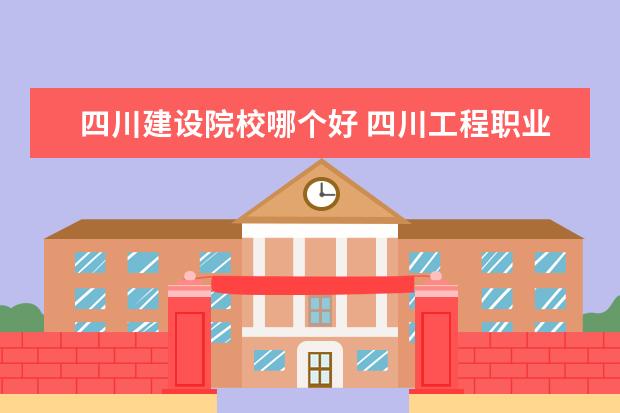 四川建设院校哪个好 四川工程职业